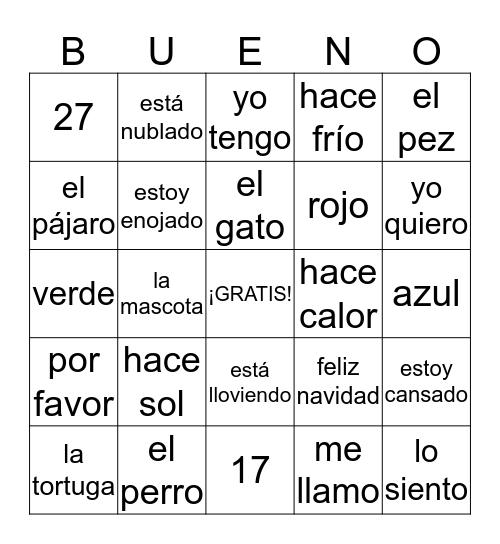 | B | U | E | N | O |
|---|---|---|---|---|
| 27 | está nublado | yo tengo | hace frío | el pez |
| el pájaro | estoy enojado | el gato | rojo | yo quiero |
| verde | la mascota | ¡GRATIS! | hace calor | azul |
| por favor | hace sol | está lloviendo | feliz navidad | estoy cansado |
| la tortuga | el perro | 17 | me llamo | lo siento |